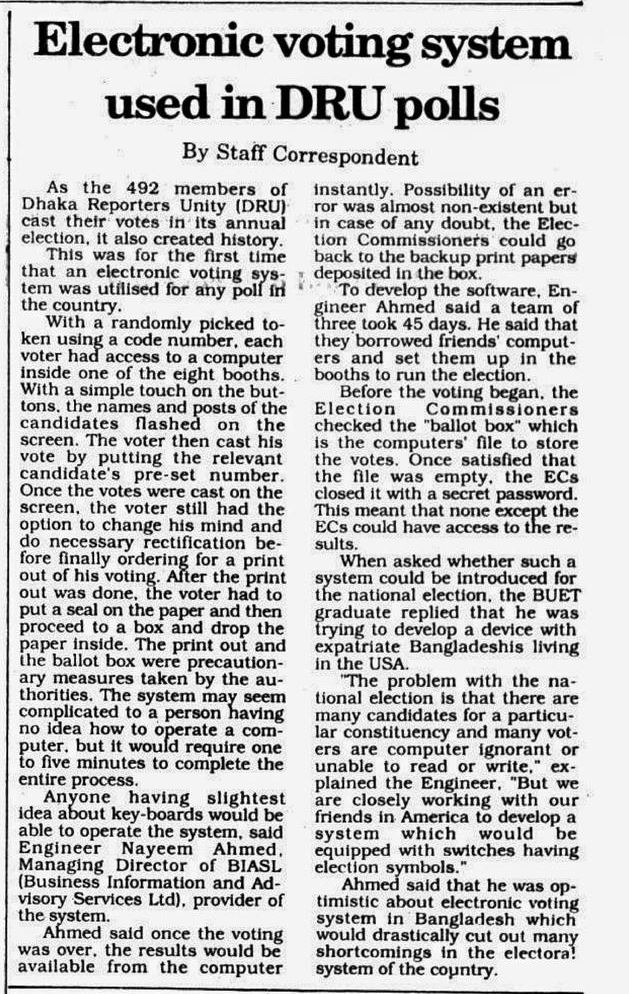 Electronic voting system used in DRU polls

By Staff Correspondent

As the 492 members of Dhaka Reporters Unity (DRU) cast their votes in its annual election, it also created history.

This was for the first time that an electronic voting system was utilised for any poll in the country.

With a randomly picked token using a code number, each voter had access to a computer inside one of the eight booths. With a simple touch on the buttons, the names and posts of the candidates flashed on the screen. The voter then cast his vote by putting the relevant candidate's pre-set number. Once the votes were cast on the screen, the voter still had the option to change his mind and do necessary rectification before finally ordering for a print out of his voting. After the print out was done, the voter had to put a seal on the paper and then proceed to a box and drop the paper inside. The print out and the ballot box were precautionary measures taken by the authorities. The system may seem complicated to a person having no idea how to operate a computer, but it would require one to five minutes to complete the entire process.

Anyone having slightest idea about key-boards would be able to operate the system, said Engineer Nayeem Ahmed, Managing Director of BIASL (Business Information and Advisory Services Ltd), provider of the system.

Ahmed said once the voting was over, the results would be available from the computer instantly. Possibility of an error was almost non-existent but in case of any doubt, the Election Commissioners could go back to the backup print papers deposited in the box.

To develop the software, Engineer Ahmed said a team of three took 45 days. He said that they borrowed friends' computers and set them up in the booths to run the election.

Before the voting began, the Election Commissioners checked the "ballot box" which is the computers' file to store the votes. Once satisfied that the file was empty, the ECs closed it with a secret password. This meant that none except the ECs could have access to the results.

When asked whether such a system could be introduced for the national election, the BUET graduate replied that he was trying to develop a device with expatriate Bangladeshis living in the USA.

"The problem with the national election is that there are many candidates for a particular constituency and many voters are computer ignorant or unable to read or write," explained the Engineer, "But we are closely working with our friends in America to develop a system which would be equipped with switches having election symbols."

Ahmed said that he was optimistic about electronic voting system in Bangladesh which would drastically cut out many shortcomings in the electoral system of the country.